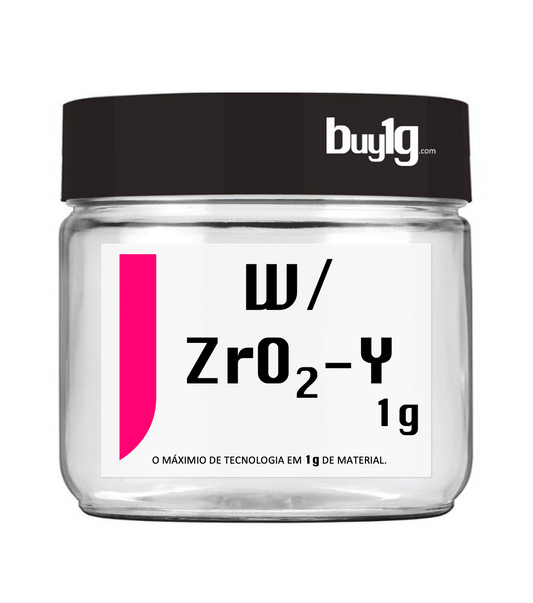 buy1g.com

W/
$ZrO_2$-Y
1g

O MÁXIMIO DE TECNOLOGIA EM 1g DE MATERIAL.